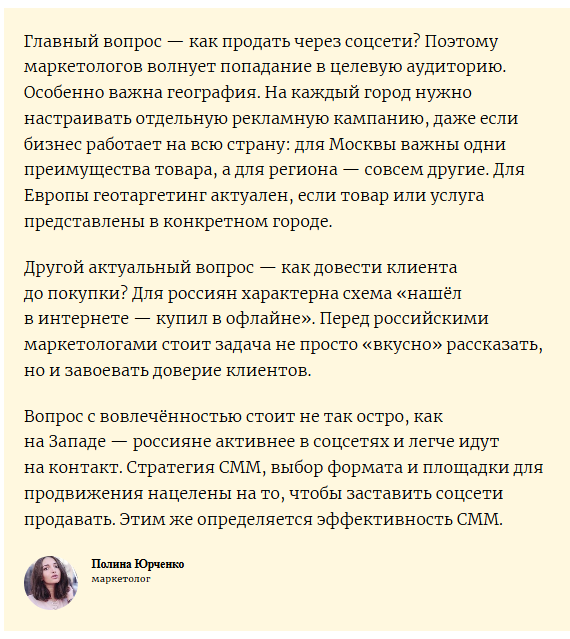 Главный вопрос — как продать через соцсети? Поэтому маркетологов волнует попадание в целевую аудиторию. Особенно важна география. На каждый город нужно настраивать отдельную рекламную кампанию, даже если бизнес работает на всю страну: для Москвы важны одни преимущества товара, а для региона — совсем другие. Для Европы геотаргетинг актуален, если товар или услуга представлены в конкретном городе.

Другой актуальный вопрос — как довести клиента до покупки? Для россиян характерна схема «нашёл в интернете — купил в офлайне». Перед российскими маркетологами стоит задача не просто «вкусно» рассказать, но и завоевать доверие клиентов.

Вопрос с вовлечённостью стоит не так остро, как на Западе — россияне активнее в соцсетях и легче идут на контакт. Стратегия СММ, выбор формата и площадки для продвижения нацелены на то, чтобы заставить соцсети продавать. Этим же определяется эффективность СММ.

Полина Юрченко
маркетолог